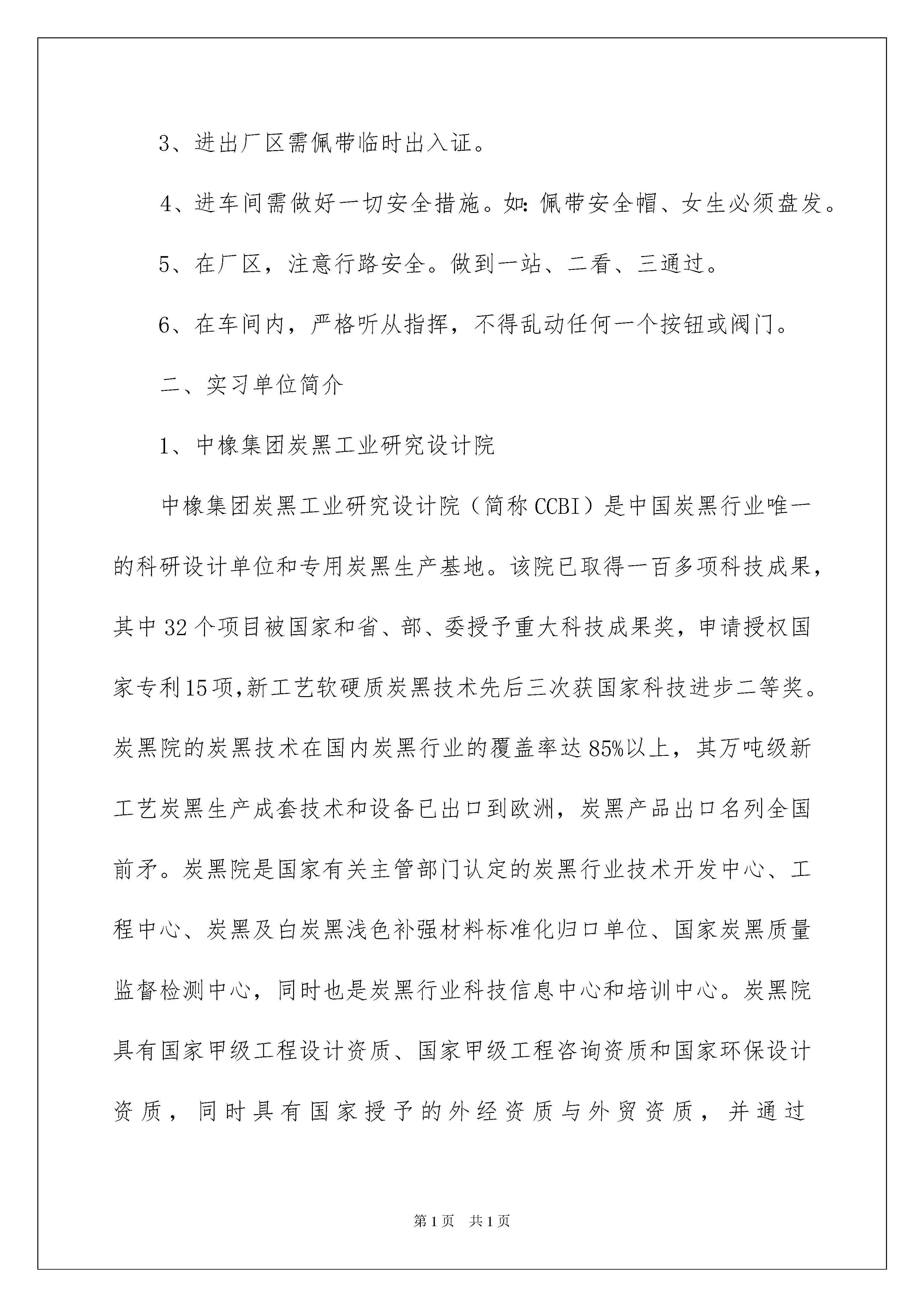 3、进出厂区需佩带临时出入证。

4、进车间需做好一切安全措施。如:佩带安全帽、女生必须盘发。

5、在厂区，注意行路安全。做到一站、二看、三通过。

6、在车间内，严格听从指挥，不得乱动任何一个按钮或阀门。

二、实习单位简介

1、中橡集团炭黑工业研究设计院

中橡集团炭黑工业研究设计院（简称CCBI）是中国炭黑行业唯一的科研设计单位和专用炭黑生产基地。该院已取得一百多项科技成果，其中32个项目被国家和省、部、委授予重大科技成果奖，申请授权国家专利15项,新工艺软硬质炭黑技术先后三次获国家科技进步二等奖。炭黑院的炭黑技术在国内炭黑行业的覆盖率达85%以上，其万吨级新工艺炭黑生产成套技术和设备已出口到欧洲，炭黑产品出口名列全国前矛。炭黑院是国家有关主管部门认定的炭黑行业技术开发中心、工程中心、炭黑及白炭黑浅色补强材料标准化归口单位、国家炭黑质量监督检测中心，同时也是炭黑行业科技信息中心和培训中心。炭黑院具有国家甲级工程设计资质、国家甲级工程咨询资质和国家环保设计资质，同时具有国家授予的外经资质与外贸资质，并通过

第1页 共1页